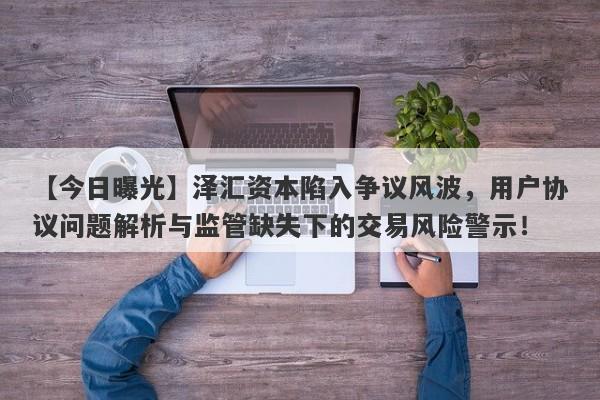 【今日曝光】泽汇资本陷入争议风波，用户协议问题解析与监管缺失下的交易风险警示！